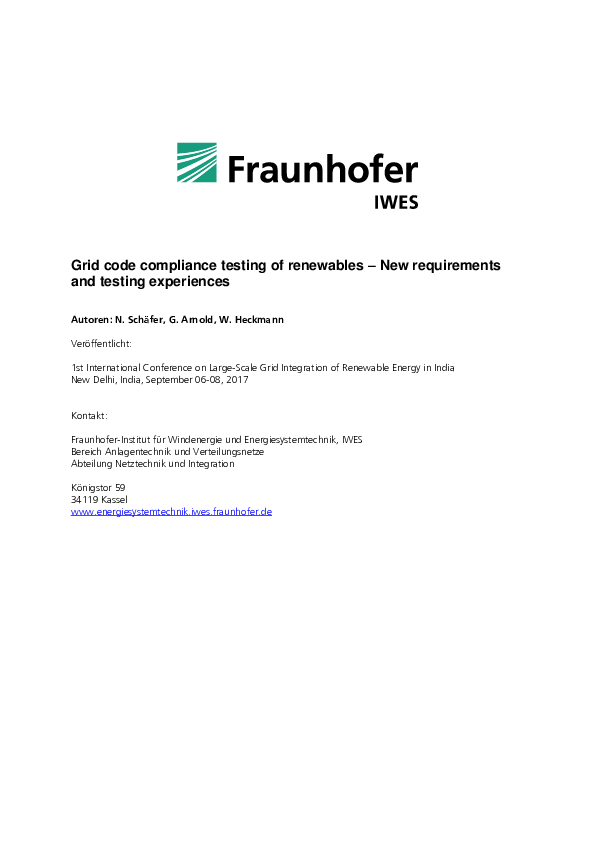 Fraunhofer
IWES

Grid code compliance testing of renewables – New requirements and testing experiences

Autoren: N. Schäfer, G. Arnold, W. Heckmann

Veröffentlicht:

1st International Conference on Large-Scale Grid Integration of Renewable Energy in India
New Delhi, India, September 06-08, 2017

Kontakt:

Fraunhofer-Institut für Windenergie und Energiesystemtechnik, IWES
Bereich Anlagentechnik und Verteilungsnetze
Abteilung Netztechnik und Integration

Königstor 59
34119 Kassel
www.energiesystemtechnik.iwes.fraunhofer.de